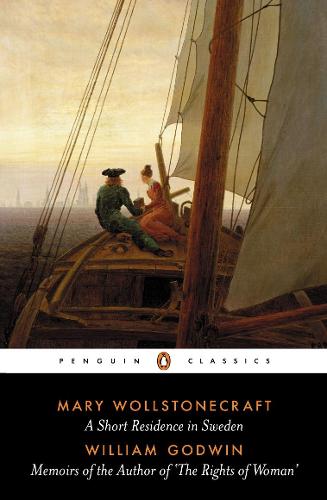 PENGUIN CLASSICS

MARY WOLLSTONECRAFT
A Short Residence in Sweden
WILLIAM GODWIN
Memoirs of the Author of 'The Rights of Woman'